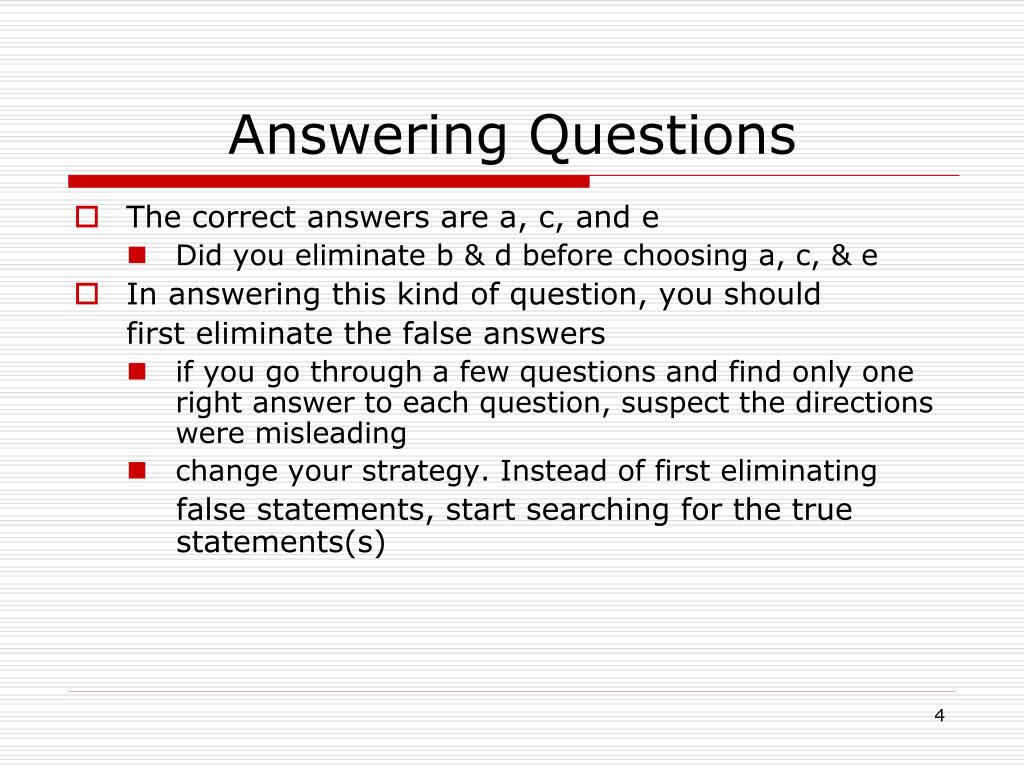 Answering Questions

The correct answers are a, c, and e

Did you eliminate b & d before choosing a, c, & e

In answering this kind of question, you should first eliminate the false answers

if you go through a few questions and find only one right answer to each question, suspect the directions were misleading

change your strategy. Instead of first eliminating false statements, start searching for the true statements(s)

4